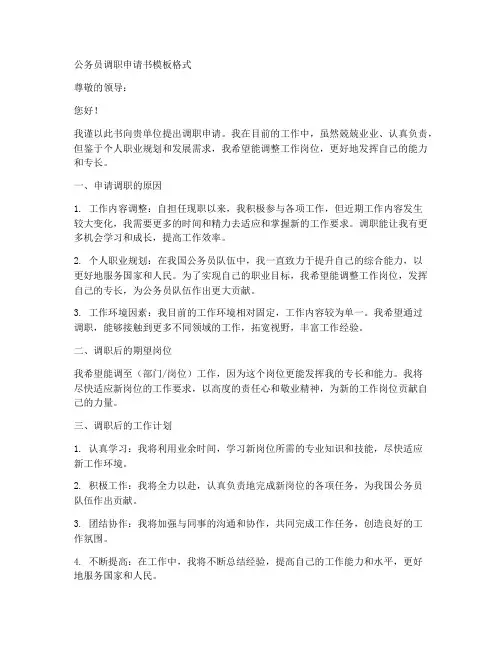 公务员调职申请书模板格式

尊敬的领导：

您好！

我谨以此书向贵单位提出调职申请。我在目前的工作中，虽然兢兢业业、认真负责，但鉴于个人职业规划和发展需求，我希望能调整工作岗位，更好地发挥自己的能力和专长。

一、申请调职的原因

1. 工作内容调整：自担任现职以来，我积极参与各项工作，但近期工作内容发生较大变化，我需要更多的时间和精力去适应和掌握新的工作要求。调职能让我有更多机会学习和成长，提高工作效率。

2. 个人职业规划：在我国公务员队伍中，我一直致力于提升自己的综合能力，以更好地服务国家和人民。为了实现自己的职业目标，我希望能调整工作岗位，发挥自己的专长，为公务员队伍作出更大贡献。

3. 工作环境因素：我目前的工作环境相对固定，工作内容较为单一。我希望通过调职，能够接触到更多不同领域的工作，拓宽视野，丰富工作经验。

二、调职后的期望岗位

我希望能调至（部门/岗位）工作，因为这个岗位更能发挥我的专长和能力。我将尽快适应新岗位的工作要求，以高度的责任心和敬业精神，为新的工作岗位贡献自己的力量。

三、调职后的工作计划

1. 认真学习：我将利用业余时间，学习新岗位所需的专业知识和技能，尽快适应新工作环境。

2. 积极工作：我将全力以赴，认真负责地完成新岗位的各项任务，为我国公务员队伍作出贡献。

3. 团结协作：我将加强与同事的沟通和协作，共同完成工作任务，创造良好的工作氛围。

4. 不断提高：在工作中，我将不断总结经验，提高自己的工作能力和水平，更好地服务国家和人民。